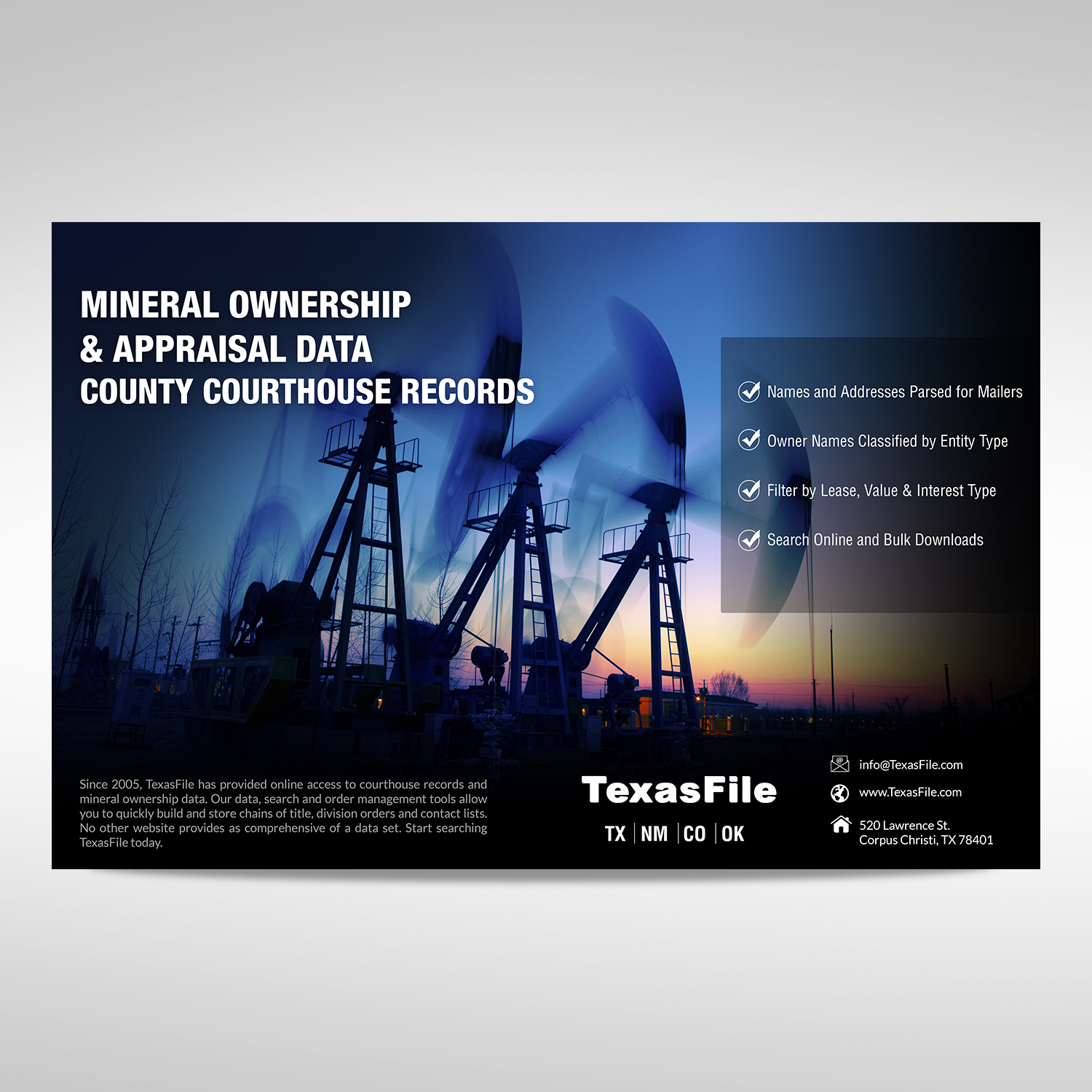 MINERAL OWNERSHIP
& APPRAISAL DATA
COUNTY COURTHOUSE RECORDS

Names and Addresses Parsed for Mailers

Owner Names Classified by Entity Type

Filter by Lease, Value & Interest Type

Search Online and Bulk Downloads

Since 2005, TexasFile has provided online access to courthouse records and mineral ownership data. Our data, search and order management tools allow you to quickly build and store chains of title, division orders and contact lists. No other website provides as comprehensive of a data set. Start searching TexasFile today.

TexasFile

TX | NM | CO | OK

info@TexasFile.com

www.TexasFile.com

520 Lawrence St.
Corpus Christi, TX 78401